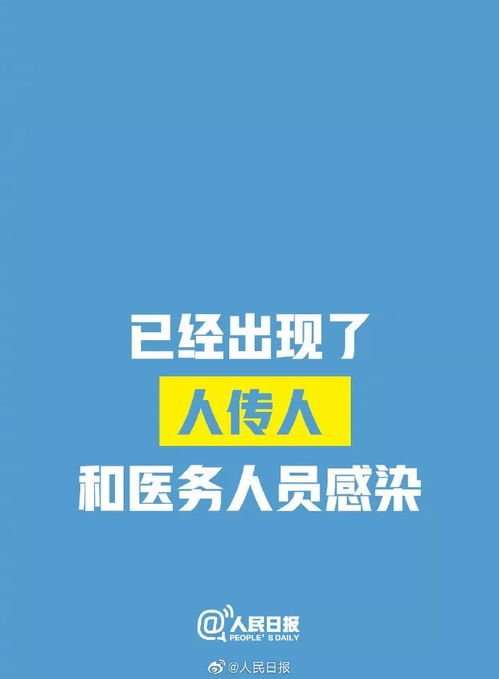 已经出现了
人传人
和医务人员感染

@人民日报
PEOPLE' S DAILY

@人民日报